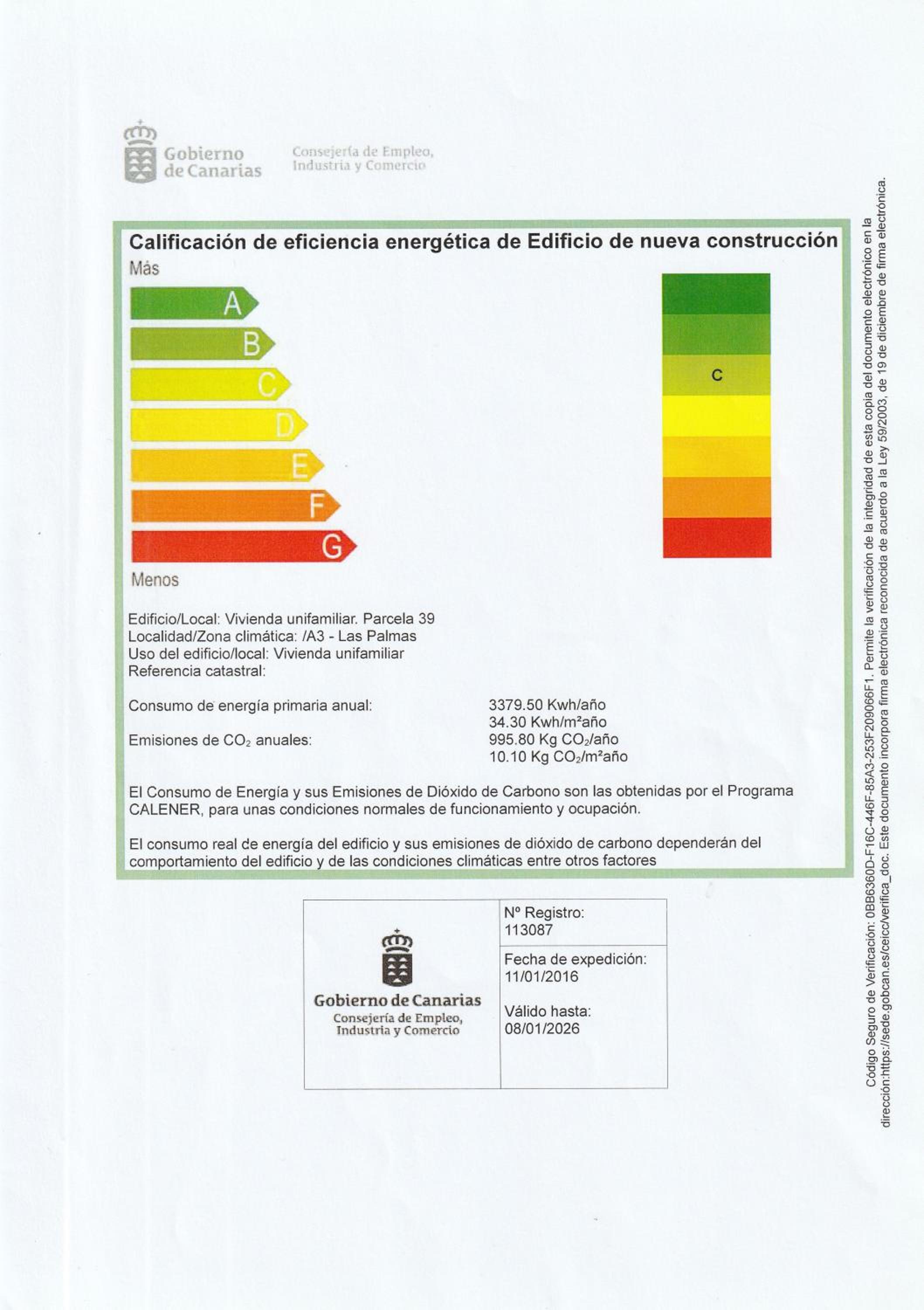 Gobierno de Canarias

Consejería de Empleo, Industria y Comercio

Calificación de eficiencia energética de Edificio de nueva construcción

Más

A
B
C
D
E
F
G

Menos

C

Edificio/Local: Vivienda unifamiliar. Parcela 39
Localidad/Zona climática: /A3 - Las Palmas
Uso del edificio/local: Vivienda unifamiliar
Referencia catastral:

Consumo de energía primaria anual: 3379.50 Kwh/año
34.30 Kwh/m²año

Emisiones de $CO_2$ anuales: 995.80 Kg $CO_2$/año
10.10 Kg $CO_2$/m²año

El Consumo de Energía y sus Emisiones de Dióxido de Carbono son las obtenidas por el Programa CALENER, para unas condiciones normales de funcionamiento y ocupación.

El consumo real de energía del edificio y sus emisiones de dióxido de carbono dependerán del comportamiento del edificio y de las condiciones climáticas entre otros factores

Gobierno de Canarias
Consejería de Empleo, Industria y Comercio

Nº Registro:
113087

Fecha de expedición:
11/01/2016

Válido hasta:
08/01/2026

Código Seguro de Verificación: 0BB6360D-F16C-446F-85A3-253F209066F1. Permite la verificación de la integridad de esta copia del documento electrónico en la dirección:https://sede.gobcan.es/ceicc/verifica_doc. Este documento incorpora firma electrónica reconocida de acuerdo a la Ley 59/2003, de 19 de diciembre de firma electrónica.